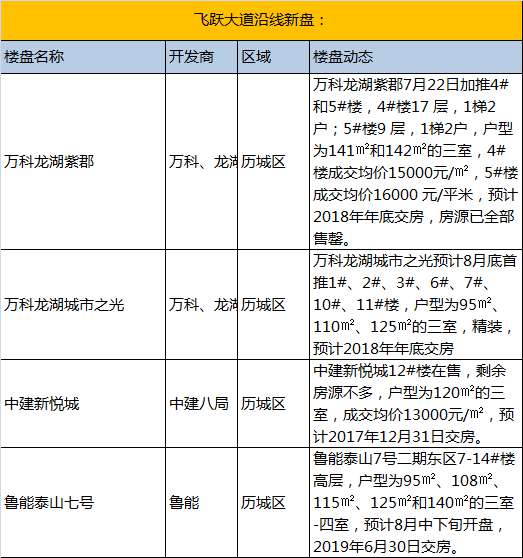 飞跃大道沿线新盘：

| 楼盘名称 | 开发商 | 区域 | 楼盘动态 |
|---|---|---|---|
| 万科龙湖紫郡 | 万科、龙湖 | 历城区 | 万科龙湖紫郡7月22日加推4#和5#楼，4#楼17 层，1梯2户；5#楼9 层，1梯2户，户型为141㎡和142㎡的三室，4#楼成交均价15000元/㎡，5#楼成交均价16000 元/平米，预计2018年年底交房，房源已全部售罄。 |
| 万科龙湖城市之光 | 万科、龙湖 | 历城区 | 万科龙湖城市之光预计8月底首推1#、2#、3#、6#、7#、10#、11#楼，户型为95㎡、110㎡、125㎡的三室，精装，预计2018年年底交房 |
| 中建新悦城 | 中建八局 | 历城区 | 中建新悦城12#楼在售，剩余房源不多，户型为120㎡的三室，成交均价13000元/㎡，预计2017年12月31日交房。 |
| 鲁能泰山七号 | 鲁能 | 历城区 | 鲁能泰山7号二期东区7-14#楼高层，户型为95㎡、108㎡、115㎡、125㎡和140㎡的三室-四室，预计8月中下旬开盘，2019年6月30日交房。 |